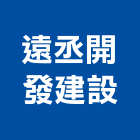 遠丞開
發建設